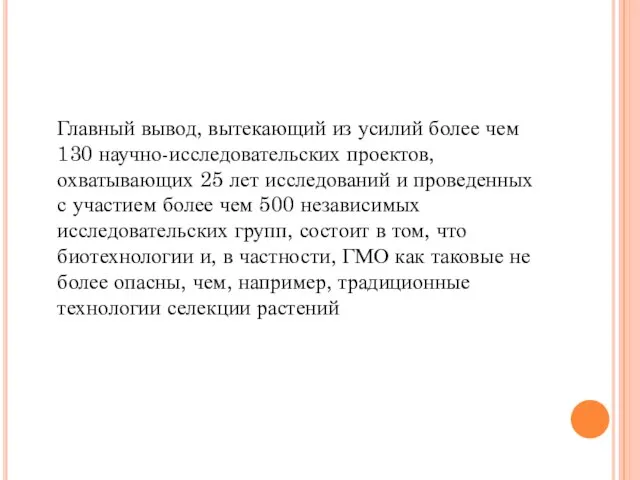 Главный вывод, вытекающий из усилий более чем 130 научно-исследовательских проектов, охватывающих 25 лет исследований и проведенных с участием более чем 500 независимых исследовательских групп, состоит в том, что биотехнологии и, в частности, ГМО как таковые не более опасны, чем, например, традиционные технологии селекции растений